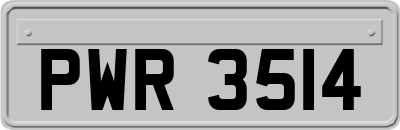 PWR 3514